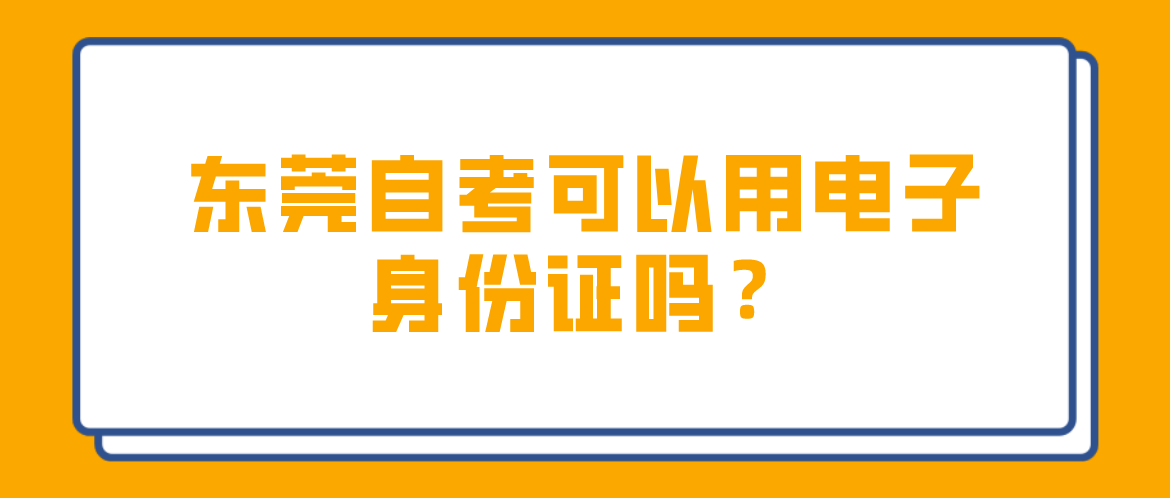 东莞自考可以用电子身份证吗？